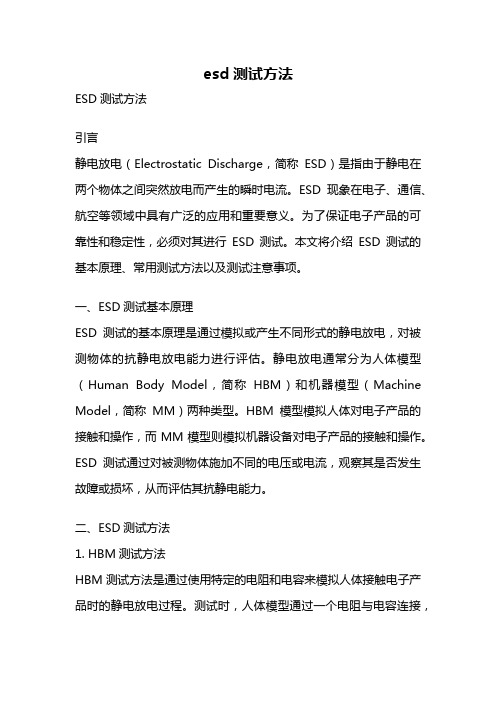 esd 测试方法

ESD 测试方法

引言

静电放电（Electrostatic Discharge，简称 ESD）是指由于静电在两个物体之间突然放电而产生的瞬时电流。ESD 现象在电子、通信、航空等领域中具有广泛的应用和重要意义。为了保证电子产品的可靠性和稳定性，必须对其进行 ESD 测试。本文将介绍 ESD 测试的基本原理、常用测试方法以及测试注意事项。

一、ESD 测试基本原理

ESD 测试的基本原理是通过模拟或产生不同形式的静电放电，对被测物体的抗静电放电能力进行评估。静电放电通常分为人体模型（Human Body Model，简称 HBM）和机器模型（Machine Model，简称 MM）两种类型。HBM 模型模拟人体对电子产品的接触和操作，而 MM 模型则模拟机器设备对电子产品的接触和操作。ESD 测试通过对被测物体施加不同的电压或电流，观察其是否发生故障或损坏，从而评估其抗静电能力。

二、ESD 测试方法

1. HBM 测试方法

HBM 测试方法是通过使用特定的电阻和电容来模拟人体接触电子产品时的静电放电过程。测试时，人体模型通过一个电阻与电容连接，